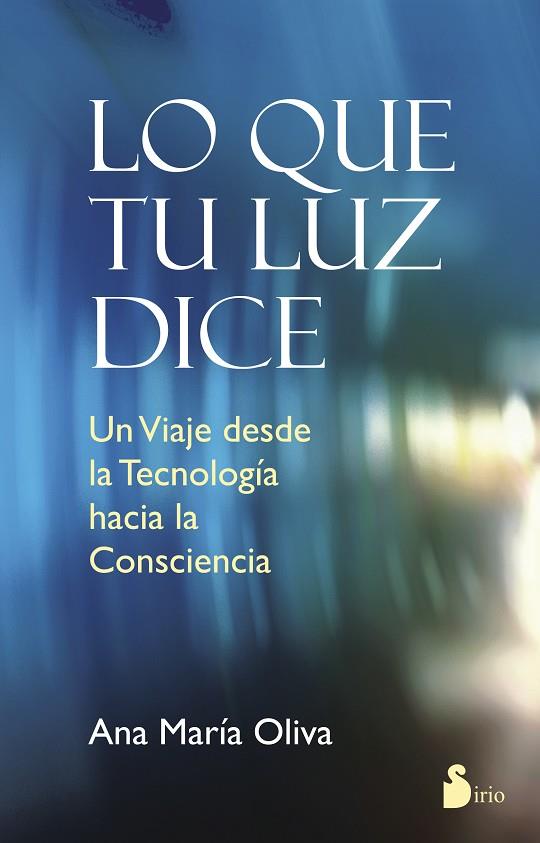 LO QUE TU LUZ DICE

Un Viaje desde la Tecnología hacia la Consciencia

Ana María Oliva

Sirio